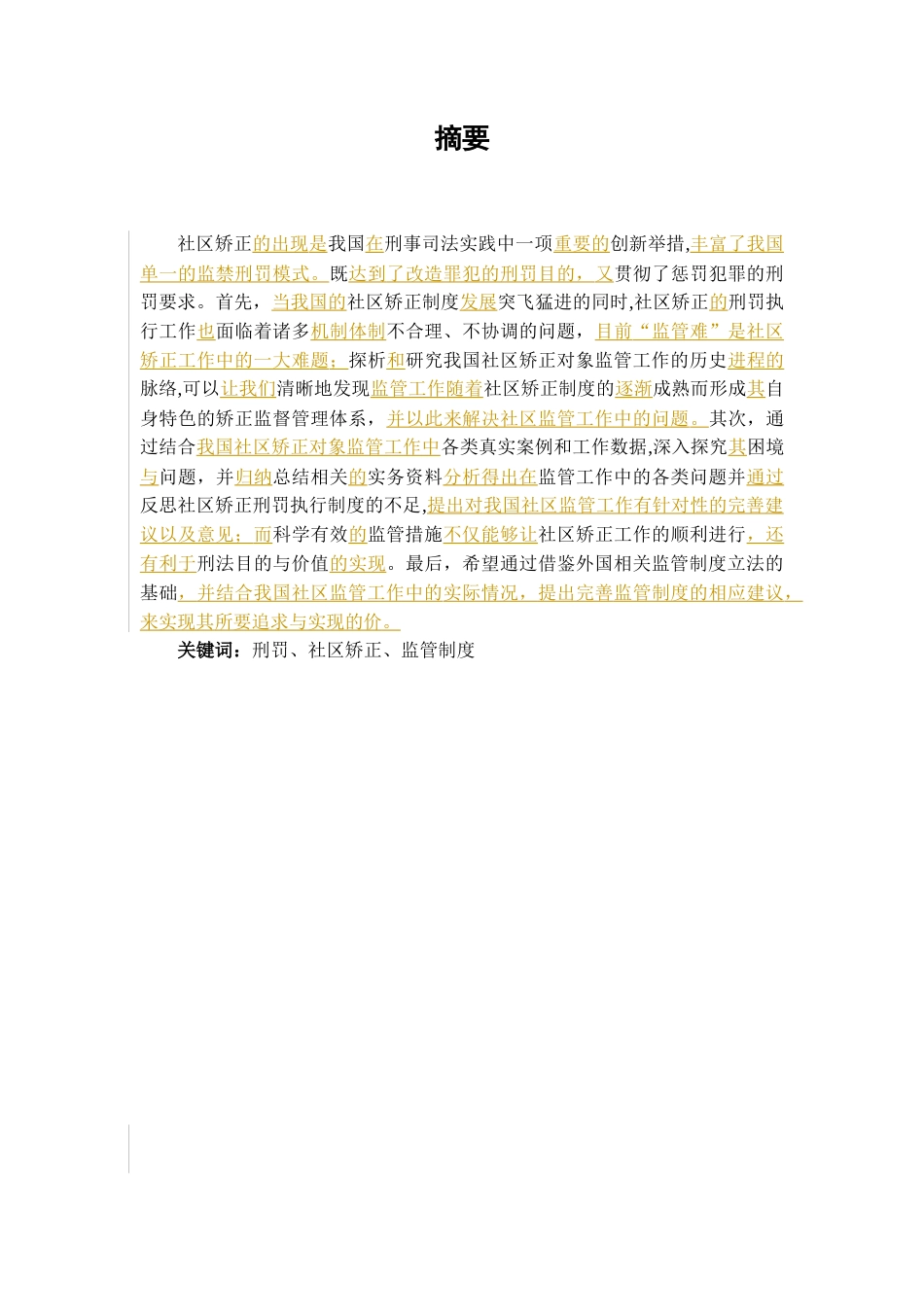 摘要

社区矫正的出现是我国在刑事司法实践中一项重要的创新举措,丰富了我国单一的监禁刑罚模式。既达到了改造罪犯的刑罚目的，又贯彻了惩罚犯罪的刑罚要求。首先，当我国的社区矫正制度发展突飞猛进的同时,社区矫正的刑罚执行工作也面临着诸多机制体制不合理、不协调的问题，目前“监管难”是社区矫正工作中的一大难题；探析和研究我国社区矫正对象监管工作的历史进程的脉络,可以让我们清晰地发现监管工作随着社区矫正制度的逐渐成熟而形成其自身特色的矫正监督管理体系，并以此来解决社区监管工作中的问题。其次，通过结合我国社区矫正对象监管工作中各类真实案例和工作数据,深入探究其困境与问题，并归纳总结相关的实务资料分析得出在监管工作中的各类问题并通过反思社区矫正刑罚执行制度的不足,提出对我国社区监管工作有针对性的完善建议以及意见；而科学有效的监管措施不仅能够让社区矫正工作的顺利进行，还有利于刑法目的与价值的实现。最后，希望通过借鉴外国相关监管制度立法的基础，并结合我国社区监管工作中的实际情况，提出完善监管制度的相应建议，来实现其所要追求与实现的价。

关键词：刑罚、社区矫正、监管制度